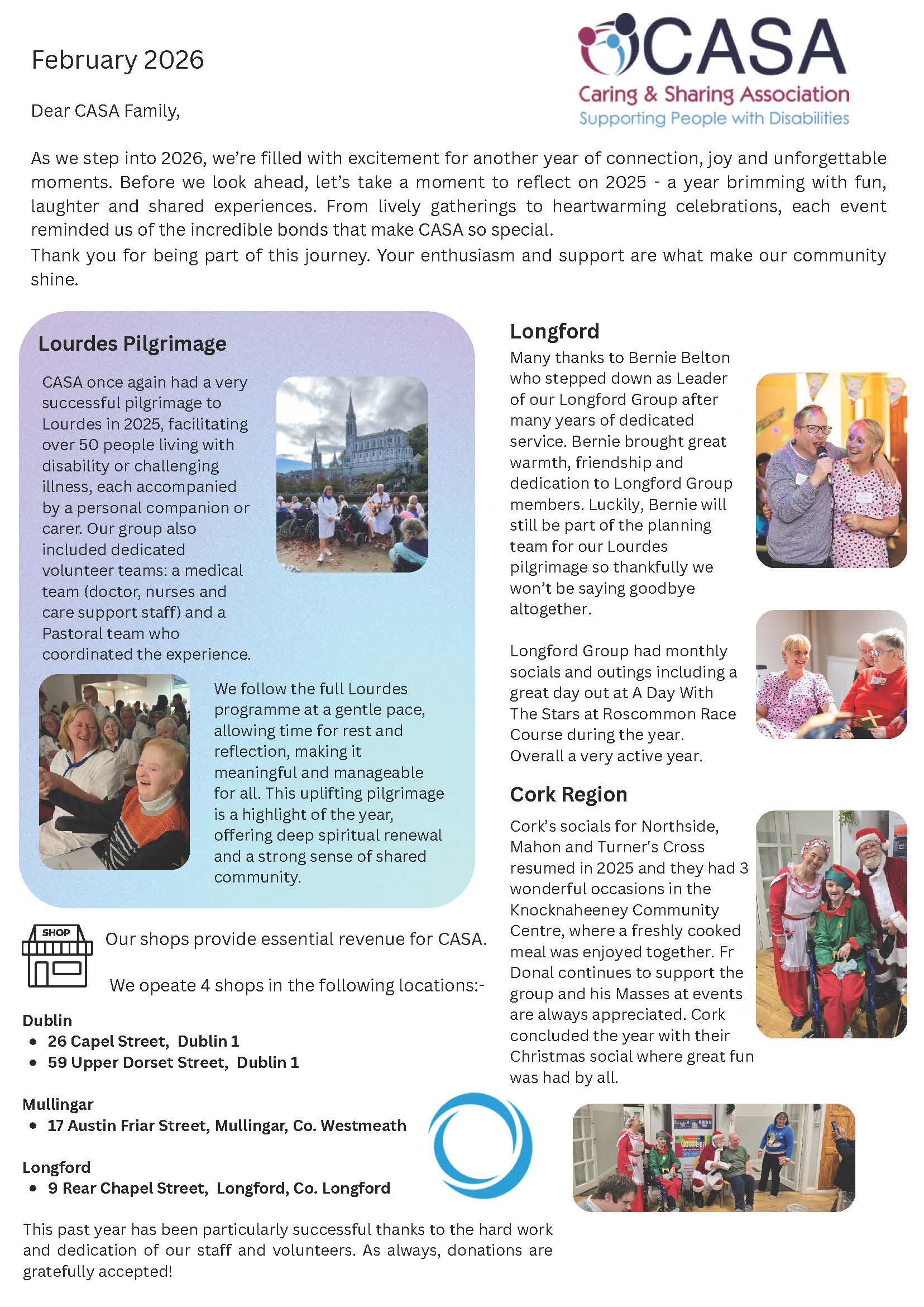 February 2026

CASA
Caring & Sharing Association
Supporting People with Disabilities

Dear CASA Family,

As we step into 2026, we're filled with excitement for another year of connection, joy and unforgettable moments. Before we look ahead, let's take a moment to reflect on 2025 - a year brimming with fun, laughter and shared experiences. From lively gatherings to heartwarming celebrations, each event reminded us of the incredible bonds that make CASA so special.
Thank you for being part of this journey. Your enthusiasm and support are what make our community shine.

Lourdes Pilgrimage

CASA once again had a very successful pilgrimage to Lourdes in 2025, facilitating over 50 people living with disability or challenging illness, each accompanied by a personal companion or carer. Our group also included dedicated volunteer teams: a medical team (doctor, nurses and care support staff) and a Pastoral team who coordinated the experience.

We follow the full Lourdes programme at a gentle pace, allowing time for rest and reflection, making it meaningful and manageable for all. This uplifting pilgrimage is a highlight of the year, offering deep spiritual renewal and a strong sense of shared community.

SHOP

Our shops provide essential revenue for CASA.

We opeate 4 shops in the following locations:-

Dublin
• 26 Capel Street, Dublin 1
• 59 Upper Dorset Street, Dublin 1

Mullingar
• 17 Austin Friar Street, Mullingar, Co. Westmeath

Longford
• 9 Rear Chapel Street, Longford, Co. Longford

This past year has been particularly successful thanks to the hard work and dedication of our staff and volunteers. As always, donations are gratefully accepted!

Longford

Many thanks to Bernie Belton who stepped down as Leader of our Longford Group after many years of dedicated service. Bernie brought great warmth, friendship and dedication to Longford Group members. Luckily, Bernie will still be part of the planning team for our Lourdes pilgrimage so thankfully we won't be saying goodbye altogether.

Longford Group had monthly socials and outings including a great day out at A Day With The Stars at Roscommon Race Course during the year. Overall a very active year.

Cork Region

Cork's socials for Northside, Mahon and Turner's Cross resumed in 2025 and they had 3 wonderful occasions in the Knocknaheeney Community Centre, where a freshly cooked meal was enjoyed together. Fr Donal continues to support the group and his Masses at events are always appreciated. Cork concluded the year with their Christmas social where great fun was had by all.